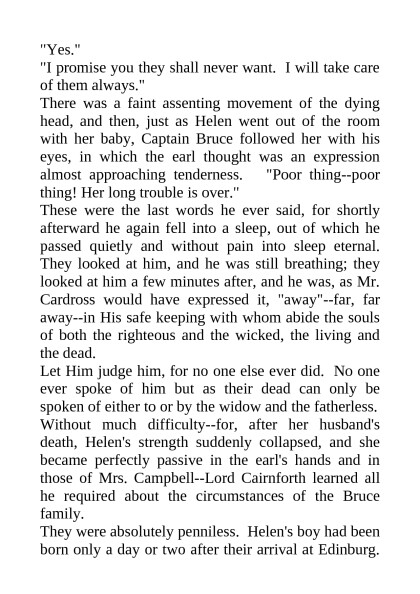 "Yes."

"I promise you they shall never want. I will take care of them always."

There was a faint assenting movement of the dying head, and then, just as Helen went out of the room with her baby, Captain Bruce followed her with his eyes, in which the earl thought was an expression almost approaching tenderness. "Poor thing--poor thing! Her long trouble is over."

These were the last words he ever said, for shortly afterward he again fell into a sleep, out of which he passed quietly and without pain into sleep eternal. They looked at him, and he was still breathing; they looked at him a few minutes after, and he was, as Mr. Cardross would have expressed it, "away"--far, far away--in His safe keeping with whom abide the souls of both the righteous and the wicked, the living and the dead.

Let Him judge him, for no one else ever did. No one ever spoke of him but as their dead can only be spoken of either to or by the widow and the fatherless.

Without much difficulty--for, after her husband's death, Helen's strength suddenly collapsed, and she became perfectly passive in the earl's hands and in those of Mrs. Campbell--Lord Cairnforth learned all he required about the circumstances of the Bruce family.

They were absolutely penniless. Helen's boy had been born only a day or two after their arrival at Edinburg.